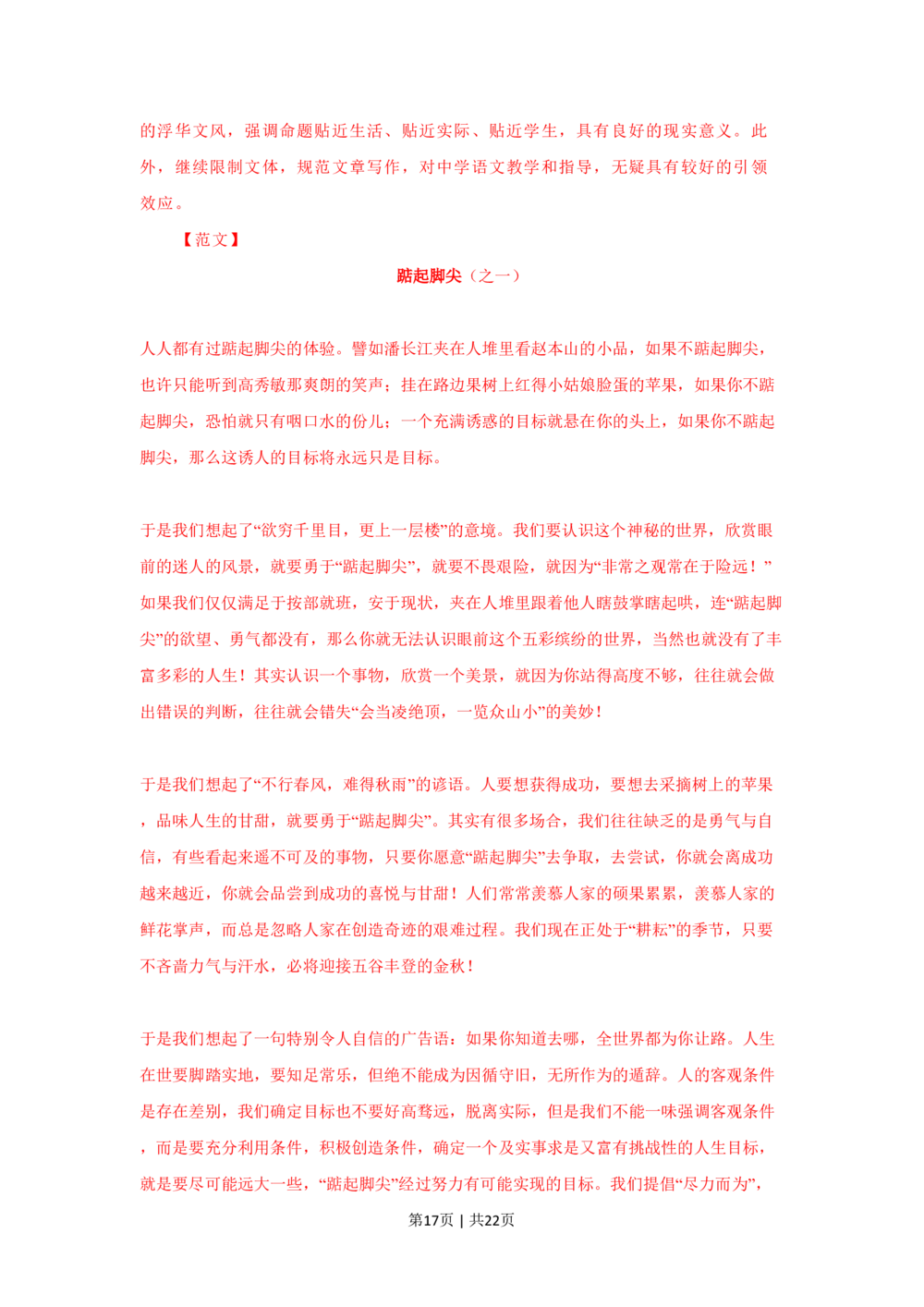 的浮华文风，强调命题贴近生活、贴近实际、贴近学生，具有良好的现实意义。此外，继续限制文体，规范文章写作，对中学语文教学和指导，无疑具有较好的引领效应。

【范文】

踮起脚尖（之一）

人人都有过踮起脚尖的体验。譬如潘长江夹在人堆里看赵本山的小品，如果不踮起脚尖，也许只能听到高秀敏那爽朗的笑声；挂在路边果树上红得小姑娘脸蛋的苹果，如果你不踮起脚尖，恐怕就只有咽口水的份儿；一个充满诱惑的目标就悬在你的头上，如果你不踮起脚尖，那么这诱人的目标将永远只是目标。

于是我们想起了“欲穷千里目，更上一层楼”的意境。我们要认识这个神秘的世界，欣赏眼前的迷人的风景，就要勇于“踮起脚尖”，就要不畏艰险，就因为“非常之观常在于险远！”如果我们仅仅满足于按部就班，安于现状，夹在人堆里跟着他人瞎鼓掌瞎起哄，连“踮起脚尖”的欲望、勇气都没有，那么你就无法认识眼前这个五彩缤纷的世界，当然也就没有了丰富多彩的人生！其实认识一个事物，欣赏一个美景，就因为你站得高度不够，往往就会做出错误的判断，往往就会错失“会当凌绝顶，一览众山小”的美妙！

于是我们想起了“不行春风，难得秋雨”的谚语。人要想获得成功，要想去采摘树上的苹果，品味人生的甘甜，就要勇于“踮起脚尖”。其实有很多场合，我们往往缺乏的是勇气与自信，有些看起来遥不可及的事物，只要你愿意“踮起脚尖”去争取，去尝试，你就会离成功越来越近，你就会品尝到成功的喜悦与甘甜！人们常常羡慕人家的硕果累累，羡慕人家的鲜花掌声，而总是忽略人家在创造奇迹的艰难过程。我们现在正处于“耕耘”的季节，只要不吝啬力气与汗水，必将迎接五谷丰登的金秋！

于是我们想起了一句特别令人自信的广告语：如果你知道去哪，全世界都为你让路。人生在世要脚踏实地，要知足常乐，但绝不能成为因循守旧，无所作为的遁辞。人的客观条件是存在差别，我们确定目标也不要好高骛远，脱离实际，但是我们不能一味强调客观条件，而是要充分利用条件，积极创造条件，确定一个及实事求是又富有挑战性的人生目标，就是要尽可能远大一些，“踮起脚尖”经过努力有可能实现的目标。我们提倡“尽力而为”，

第17页 | 共22页